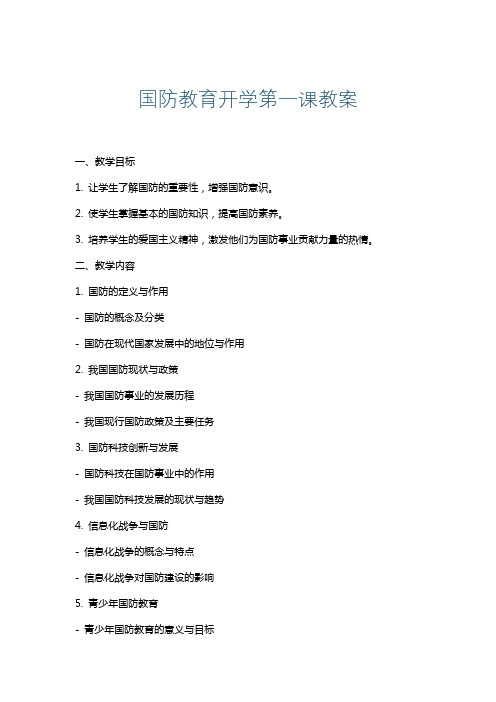 国防教育开学第一课教案

一、教学目标

1. 让学生了解国防的重要性，增强国防意识。

2. 使学生掌握基本的国防知识，提高国防素养。

3. 培养学生的爱国主义精神，激发他们为国防事业贡献力量的热情。

二、教学内容

1. 国防的定义与作用

- 国防的概念及分类

- 国防在现代国家发展中的地位与作用

2. 我国国防现状与政策

- 我国国防事业的发展历程

- 我国现行国防政策及主要任务

3. 国防科技创新与发展

- 国防科技在国防事业中的作用

- 我国国防科技发展的现状与趋势

4. 信息化战争与国防

- 信息化战争的概念与特点

- 信息化战争对国防建设的影响

5. 青少年国防教育

- 青少年国防教育的意义与目标